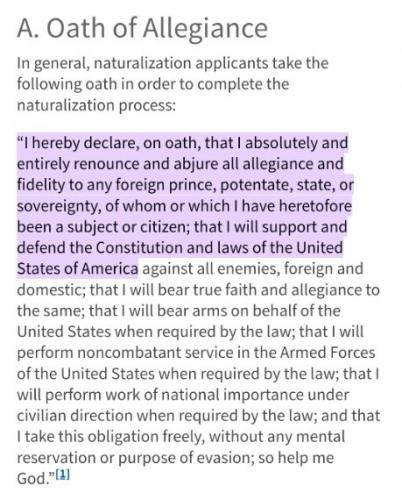 A. Oath of Allegiance

In general, naturalization applicants take the following oath in order to complete the naturalization process:

“I hereby declare, on oath, that I absolutely and entirely renounce and abjure all allegiance and fidelity to any foreign prince, potentate, state, or sovereignty, of whom or which I have heretofore been a subject or citizen; that I will support and defend the Constitution and laws of the United States of America against all enemies, foreign and domestic; that I will bear true faith and allegiance to the same; that I will bear arms on behalf of the United States when required by the law; that I will perform noncombatant service in the Armed Forces of the United States when required by the law; that I will perform work of national importance under civilian direction when required by the law; and that I take this obligation freely, without any mental reservation or purpose of evasion; so help me God.”[1]